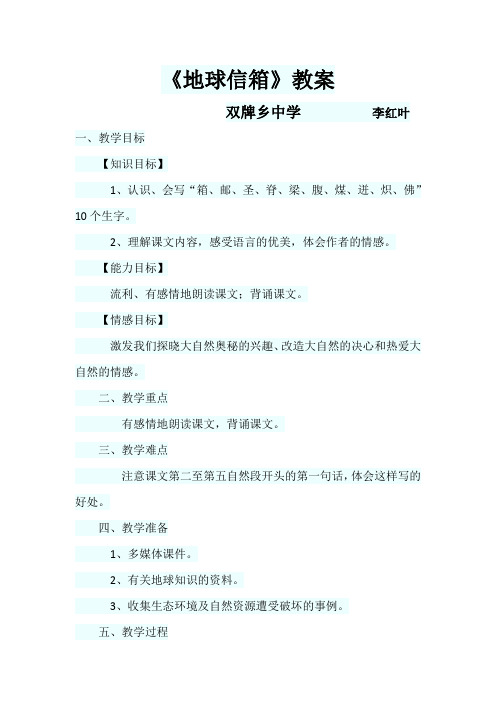 《地球信箱》教案

双牌乡中学　　　李红叶

一、教学目标

【知识目标】

1、认识、会写“箱、邮、圣、脊、梁、腹、煤、进、炽、佛”10个生字。

2、理解课文内容，感受语言的优美，体会作者的情感。

【能力目标】

流利、有感情地朗读课文；背诵课文。

【情感目标】

激发我们探晓大自然奥秘的兴趣、改造大自然的决心和热爱大自然的情感。

二、教学重点

有感情地朗读课文，背诵课文。

三、教学难点

注意课文第二至第五自然段开头的第一句话，体会这样写的好处。

四、教学准备

1、多媒体课件。

2、有关地球知识的资料。

3、收集生态环境及自然资源遭受破坏的事例。

五、教学过程